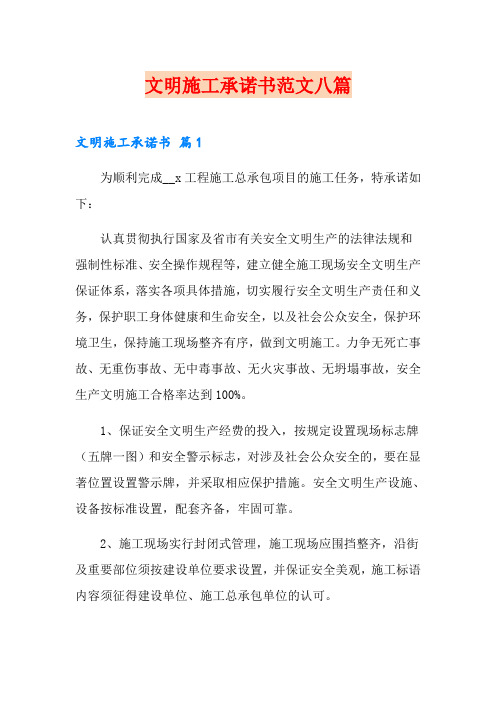 文明施工承诺书范文八篇

文明施工承诺书 篇1

为顺利完成__x工程施工总承包项目的施工任务，特承诺如下：

认真贯彻执行国家及省市有关安全文明生产的法律法规和强制性标准、安全操作规程等，建立健全施工现场安全文明生产保证体系，落实各项具体措施，切实履行安全文明生产责任和义务，保护职工身体健康和生命安全，以及社会公众安全，保护环境卫生，保持施工现场整齐有序，做到文明施工。力争无死亡事故、无重伤事故、无中毒事故、无火灾事故、无坍塌事故，安全生产文明施工合格率达到100%。

1、保证安全文明生产经费的投入，按规定设置现场标志牌（五牌一图）和安全警示标志，对涉及社会公众安全的，要在显著位置设置警示牌，并采取相应保护措施。安全文明生产设施、设备按标准设置，配套齐备，牢固可靠。

2、施工现场实行封闭式管理，施工现场应围挡整齐，沿街及重要部位须按建设单位要求设置，并保证安全美观，施工标语内容须征得建设单位、施工总承包单位的认可。